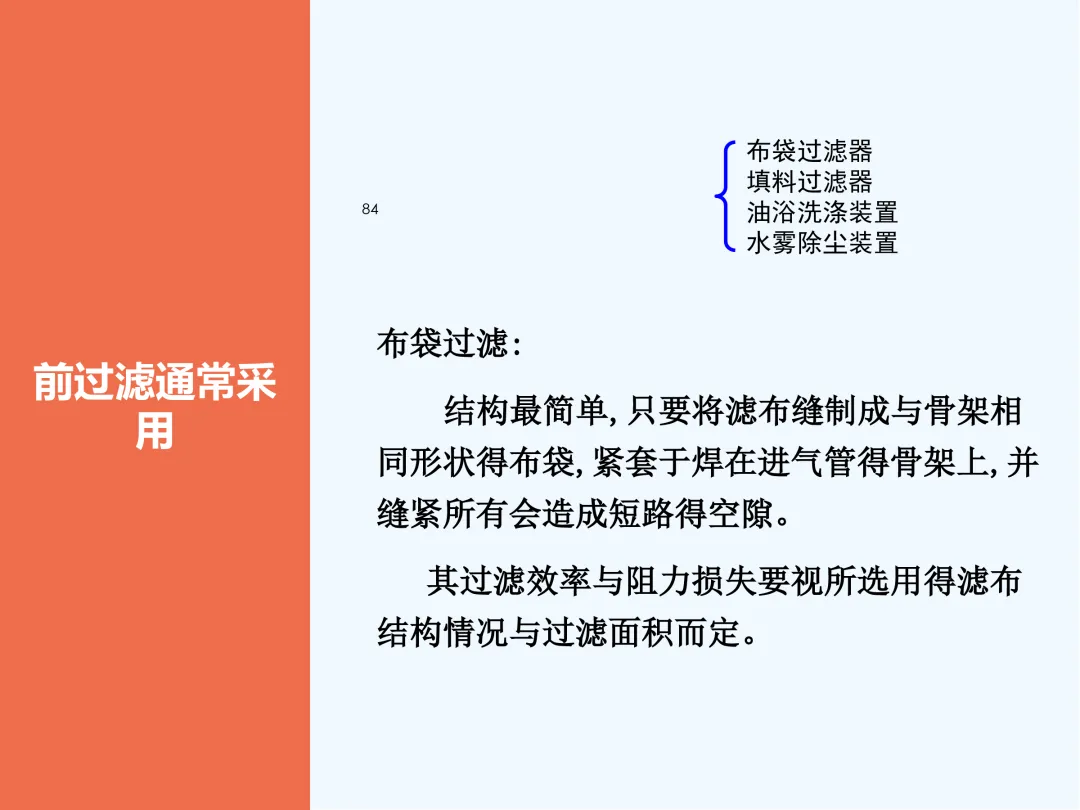 前过滤通常采用

84

布袋过滤器
填料过滤器
油浴洗涤装置
水雾除尘装置

布袋过滤:

结构最简单,只要将滤布缝制成与骨架相同形状得布袋,紧套于焊在进气管得骨架上,并缝紧所有会造成短路得空隙。

其过滤效率与阻力损失要视所选用得滤布结构情况与过滤面积而定。